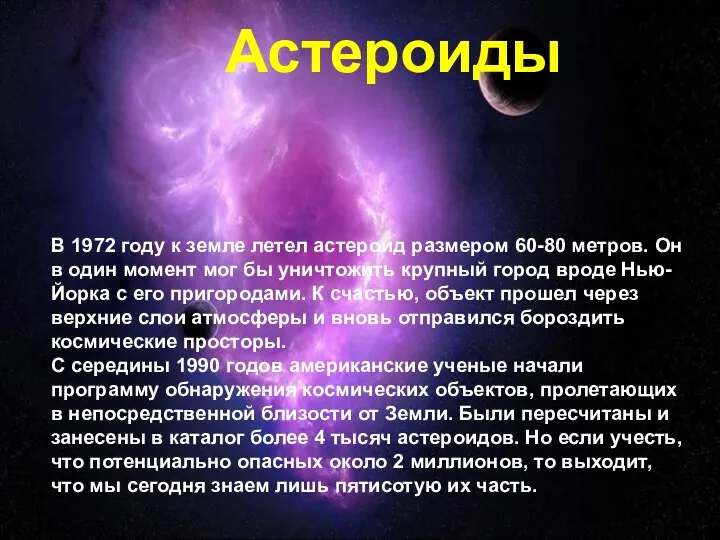 Астероиды

В 1972 году к земле летел астероид размером 60-80 метров. Он в один момент мог бы уничтожить крупный город вроде Нью-Йорка с его пригородами. К счастью, объект прошел через верхние слои атмосферы и вновь отправился бороздить космические просторы.
С середины 1990 годов американские ученые начали программу обнаружения космических объектов, пролетающих в непосредственной близости от Земли. Были пересчитаны и занесены в каталог более 4 тысяч астероидов. Но если учесть, что потенциально опасных около 2 миллионов, то выходит, что мы сегодня знаем лишь пятисотую их часть.